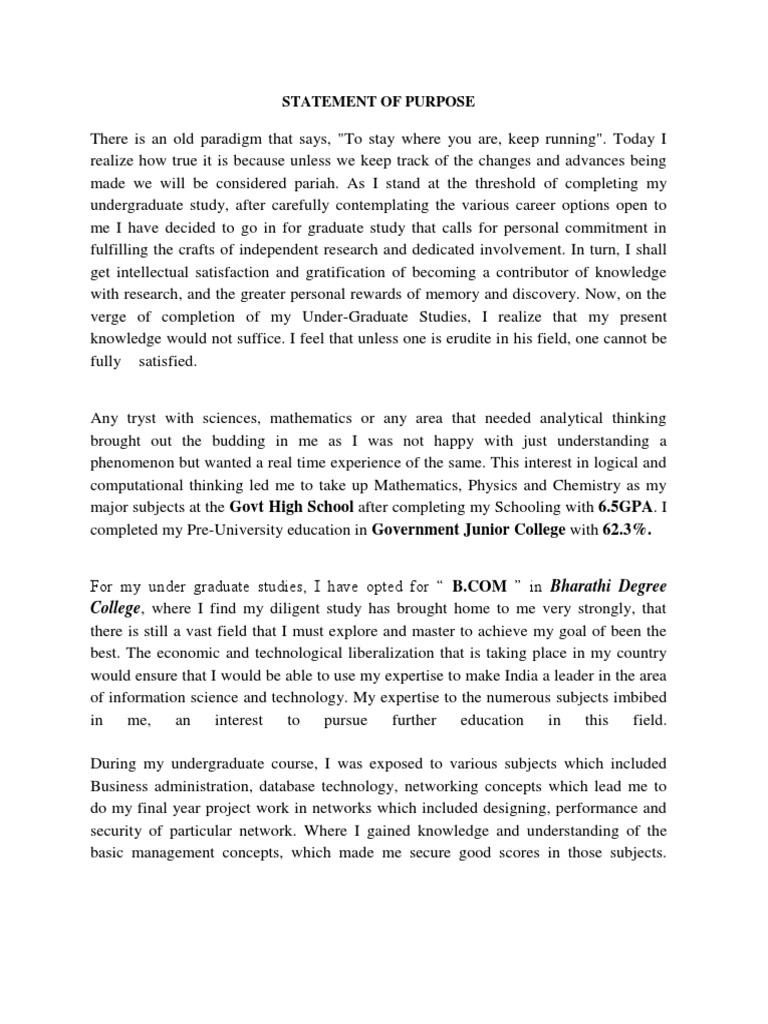 STATEMENT OF PURPOSE

There is an old paradigm that says, "To stay where you are, keep running". Today I realize how true it is because unless we keep track of the changes and advances being made we will be considered pariah. As I stand at the threshold of completing my undergraduate study, after carefully contemplating the various career options open to me I have decided to go in for graduate study that calls for personal commitment in fulfilling the crafts of independent research and dedicated involvement. In turn, I shall get intellectual satisfaction and gratification of becoming a contributor of knowledge with research, and the greater personal rewards of memory and discovery. Now, on the verge of completion of my Under-Graduate Studies, I realize that my present knowledge would not suffice. I feel that unless one is erudite in his field, one cannot be fully satisfied.

Any tryst with sciences, mathematics or any area that needed analytical thinking brought out the budding in me as I was not happy with just understanding a phenomenon but wanted a real time experience of the same. This interest in logical and computational thinking led me to take up Mathematics, Physics and Chemistry as my major subjects at the Govt High School after completing my Schooling with 6.5GPA. I completed my Pre-University education in Government Junior College with 62.3%.

For my under graduate studies, I have opted for " B.COM " in Bharathi Degree College, where I find my diligent study has brought home to me very strongly, that there is still a vast field that I must explore and master to achieve my goal of been the best. The economic and technological liberalization that is taking place in my country would ensure that I would be able to use my expertise to make India a leader in the area of information science and technology. My expertise to the numerous subjects imbibed in me, an interest to pursue further education in this field.

During my undergraduate course, I was exposed to various subjects which included Business administration, database technology, networking concepts which lead me to do my final year project work in networks which included designing, performance and security of particular network. Where I gained knowledge and understanding of the basic management concepts, which made me secure good scores in those subjects.